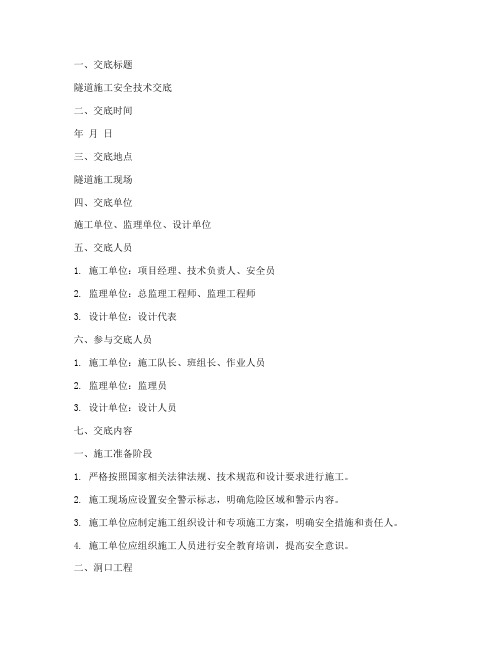 一、交底标题

隧道施工安全技术交底

二、交底时间

年 月 日

三、交底地点

隧道施工现场

四、交底单位

施工单位、监理单位、设计单位

五、交底人员

1. 施工单位：项目经理、技术负责人、安全员

2. 监理单位：总监理工程师、监理工程师

3. 设计单位：设计代表

六、参与交底人员

1. 施工单位：施工队长、班组长、作业人员

2. 监理单位：监理员

3. 设计单位：设计人员

七、交底内容

一、施工准备阶段

1. 严格按照国家相关法律法规、技术规范和设计要求进行施工。

2. 施工现场应设置安全警示标志，明确危险区域和警示内容。

3. 施工单位应制定施工组织设计和专项施工方案，明确安全措施和责任人。

4. 施工单位应组织施工人员进行安全教育培训，提高安全意识。

二、洞口工程